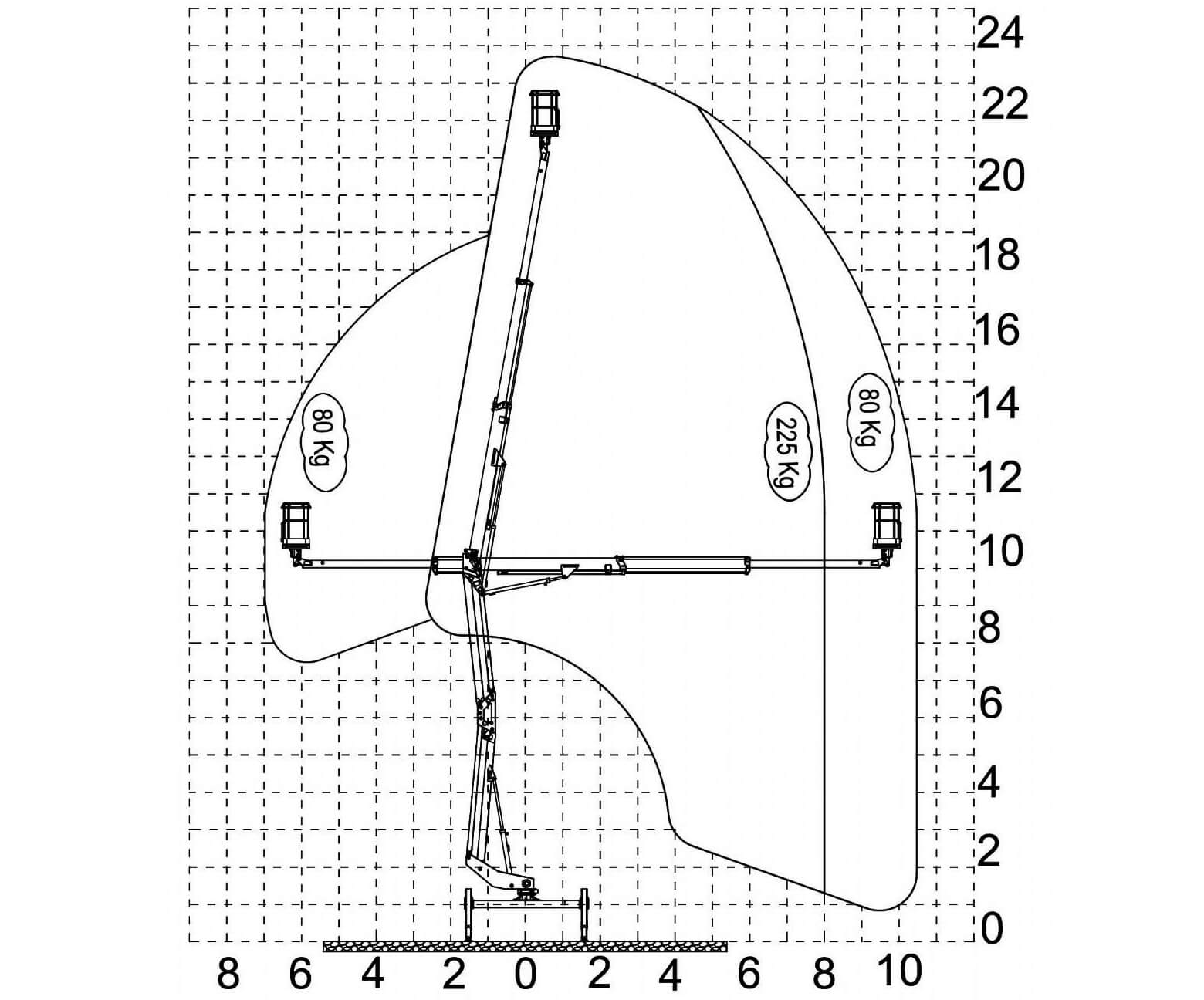 24
22
20
18
16
14
12
10
8
6
4
2
0

80 Kg

225 Kg

80 Kg

8 6 4 2 0 2 4 6 8 10